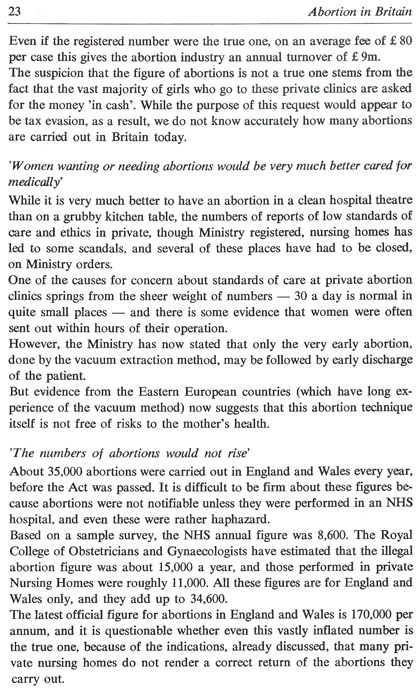 23 Abortion in Britain

Even if the registered number were the true one, on an average fee of £ 80 per case this gives the abortion industry an annual turnover of £ 9m.
The suspicion that the figure of abortions is not a true one stems from the fact that the vast majority of girls who go to these private clinics are asked for the money 'in cash'. While the purpose of this request would appear to be tax evasion, as a result, we do not know accurately how many abortions are carried out in Britain today.

'Women wanting or needing abortions would be very much better cared for medically'
While it is very much better to have an abortion in a clean hospital theatre than on a grubby kitchen table, the numbers of reports of low standards of care and ethics in private, though Ministry registered, nursing homes has led to some scandals, and several of these places have had to be closed, on Ministry orders.
One of the causes for concern about standards of care at private abortion clinics springs from the sheer weight of numbers — 30 a day is normal in quite small places — and there is some evidence that women were often sent out within hours of their operation.
However, the Ministry has now stated that only the very early abortion, done by the vacuum extraction method, may be followed by early discharge of the patient.
But evidence from the Eastern European countries (which have long experience of the vacuum method) now suggests that this abortion technique itself is not free of risks to the mother's health.

'The numbers of abortions would not rise'
About 35,000 abortions were carried out in England and Wales every year, before the Act was passed. It is difficult to be firm about these figures because abortions were not notifiable unless they were performed in an NHS hospital, and even these were rather haphazard.
Based on a sample survey, the NHS annual figure was 8,600. The Royal College of Obstetricians and Gynaecologists have estimated that the illegal abortion figure was about 15,000 a year, and those performed in private Nursing Homes were roughly 11,000. All these figures are for England and Wales only, and they add up to 34,600.
The latest official figure for abortions in England and Wales is 170,000 per annum, and it is questionable whether even this vastly inflated number is the true one, because of the indications, already discussed, that many private nursing homes do not render a correct return of the abortions they carry out.